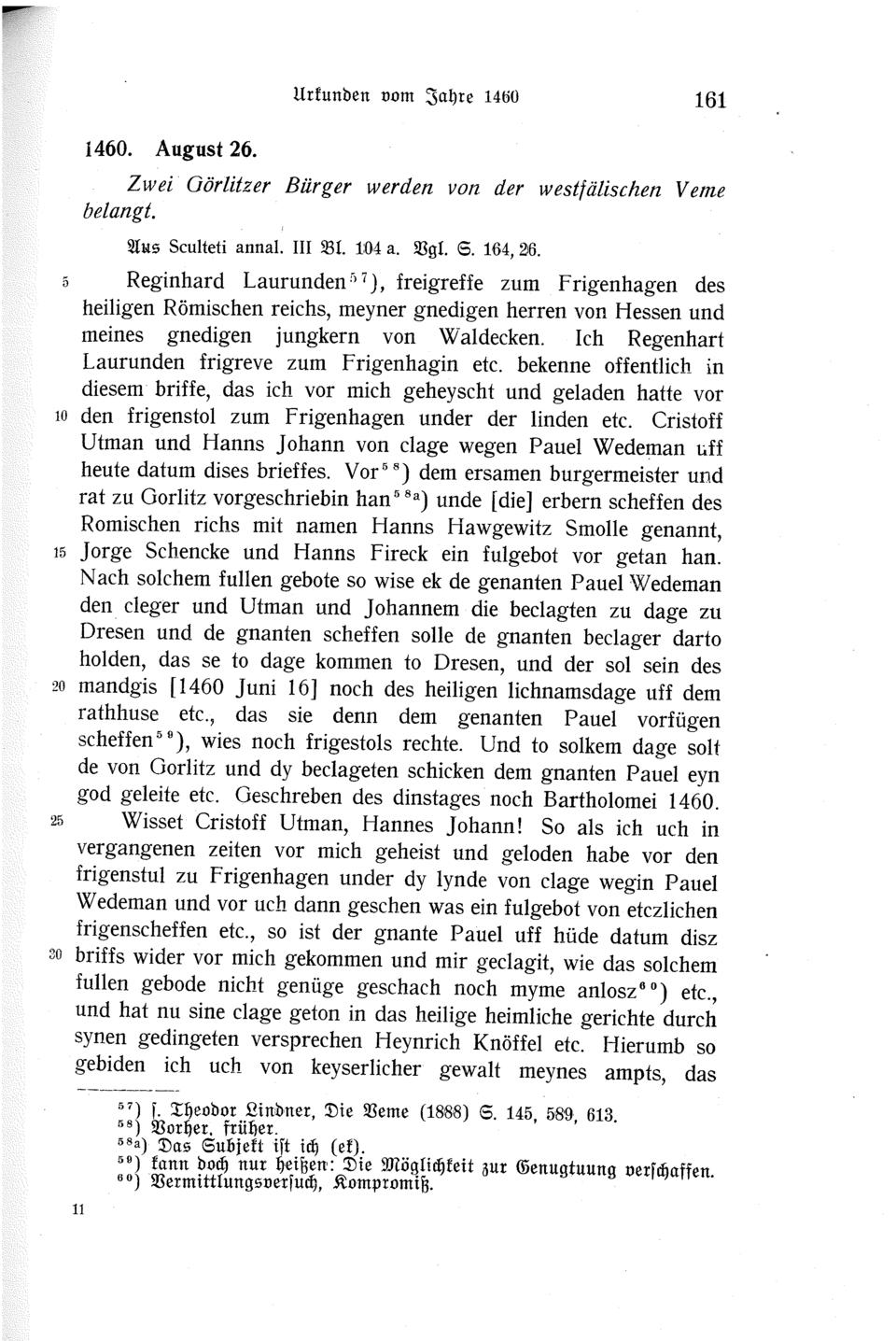 Urkunden vom Jahre 1460 161

1460. August 26.

Zwei Görlitzer Bürger werden von der westfälischen Veme belangt.

Aus Sculteti annal. III Bl. 104 a. Vgl. S. 164, 26.

5 Reginhard Laurunden$^{57}$), freigreffe zum Frigenhagen des heiligen Römischen reichs, meyner gnedigen herren von Hessen und meines gnedigen jungkern von Waldecken. Ich Regenhart Laurunden frigreve zum Frigenhagin etc. bekenne offentlich in diesem briffe, das ich vor mich geheyscht und geladen hatte vor 10 den frigenstol zum Frigenhagen under der linden etc. Cristoff Utman und Hanns Johann von clage wegen Pauel Wedeman uff heute datum dises brieffes. Vor$^{58}$) dem ersamen burgermeister und rat zu Gorlitz vorgeschriebin han$^{58a}$) unde [die] erbern scheffen des Romischen richs mit namen Hanns Hawgewitz Smolle genannt, 15 Jorge Schencke und Hanns Fireck ein fulgebot vor getan han. Nach solchem fullen gebote so wise ek de genanten Pauel Wedeman den cleger und Utman und Johannem die beclagten zu dage zu Dresen und de gnanten scheffen solle de gnanten beclager darto holden, das se to dage kommen to Dresen, und der sol sein des 20 mandgis [1460 Juni 16] noch des heiligen lichnamsdage uff dem rathhuse etc., das sie denn dem genanten Pauel vorfügen scheffen$^{59}$), wies noch frigestols rechte. Und to solkem dage solt de von Gorlitz und dy beclageten schicken dem gnanten Pauel eyn god geleite etc. Geschreben des dinstages noch Bartholomei 1460.

25 Wisset Cristoff Utman, Hannes Johann! So als ich uch in vergangenen zeiten vor mich geheist und geloden habe vor den frigenstul zu Frigenhagen under dy lynde von clage wegin Pauel Wedeman und vor uch dann geschen was ein fulgebot von etczlichen frigenscheffen etc., so ist der gnante Pauel uff hüde datum disz 30 briffs wider vor mich gekommen und mir geclagit, wie das solchem fullen gebode nicht genüge geschach noch myme anlosz$^{60}$) etc., und hat nu sine clage geton in das heilige heimliche gerichte durch synen gedingeten versprechen Heynrich Knöffel etc. Hierumb so gebiden ich uch von keyserlicher gewalt meynes ampts, das

$^{57}$) s. Theodor Lindner, Die Veme (1888) S. 145, 589, 613.
$^{58}$) Vorher, früher.
$^{58a}$) Das Subjekt ist ich (ek).
$^{59}$) kann doch nur heißen: Die Möglichkeit zur Genugtuung verschaffen.
$^{60}$) Vermittlungsversuch, Kompromiß.

11